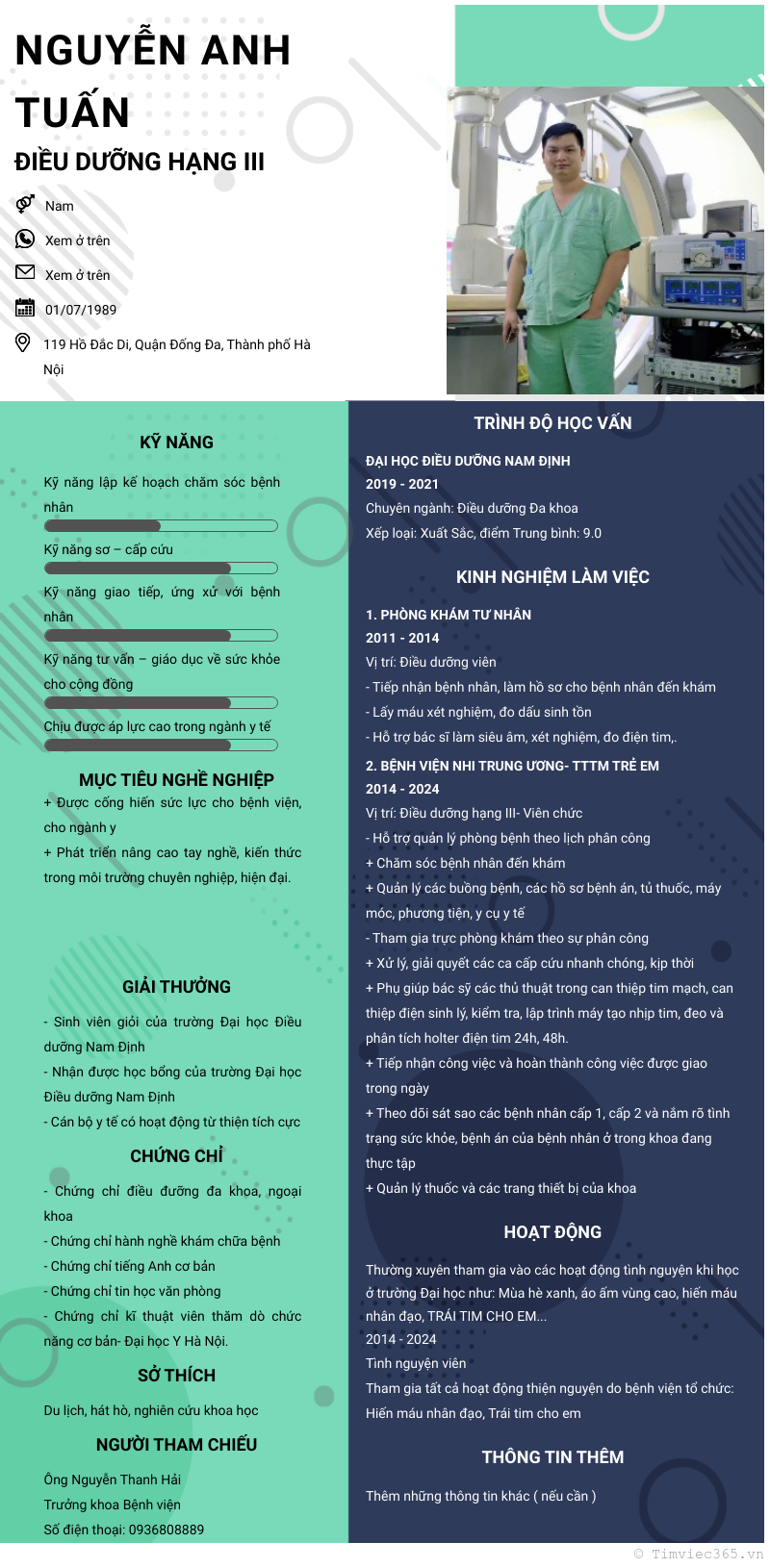 NGUYỄN ANH TUẤN

ĐIỀU DƯỠNG HẠNG III

Nam

Xem ở trên

Xem ở trên

01/07/1989

119 Hồ Đắc Di, Quận Đống Đa, Thành phố Hà Nội

KỸ NĂNG

Kỹ năng lập kế hoạch chăm sóc bệnh nhân

Kỹ năng sơ – cấp cứu

Kỹ năng giao tiếp, ứng xử với bệnh nhân

Kỹ năng tư vấn – giáo dục về sức khỏe cho cộng đồng

Chịu được áp lực cao trong ngành y tế

MỤC TIÊU NGHỀ NGHIỆP

+ Được cống hiến sức lực cho bệnh viện, cho ngành y

+ Phát triển nâng cao tay nghề, kiến thức trong môi trường chuyên nghiệp, hiện đại.

GIẢI THƯỞNG

- Sinh viên giỏi của trường Đại học Điều dưỡng Nam Định

- Nhận được học bổng của trường Đại học Điều dưỡng Nam Định

- Cán bộ y tế có hoạt động từ thiện tích cực

CHỨNG CHỈ

- Chứng chỉ điều dưỡng đa khoa, ngoại khoa

- Chứng chỉ hành nghề khám chữa bệnh

- Chứng chỉ tiếng Anh cơ bản

- Chứng chỉ tin học văn phòng

- Chứng chỉ kĩ thuật viên thăm dò chức năng cơ bản- Đại học Y Hà Nội.

SỞ THÍCH

Du lịch, hát hò, nghiên cứu khoa học

NGƯỜI THAM CHIẾU

Ông Nguyễn Thanh Hải

Trưởng khoa Bệnh viện

Số điện thoại: 0936808889

TRÌNH ĐỘ HỌC VẤN

ĐẠI HỌC ĐIỀU DƯỠNG NAM ĐỊNH

2019 - 2021

Chuyên ngành: Điều dưỡng Đa khoa

Xếp loại: Xuất Sắc, điểm Trung bình: 9.0

KINH NGHIỆM LÀM VIỆC

1. PHÒNG KHÁM TƯ NHÂN

2011 - 2014

Vị trí: Điều dưỡng viên

- Tiếp nhận bệnh nhân, làm hồ sơ cho bệnh nhân đến khám

- Lấy máu xét nghiệm, đo dấu sinh tồn

- Hỗ trợ bác sĩ làm siêu âm, xét nghiệm, đo điện tim,.

2. BỆNH VIỆN NHI TRUNG ƯƠNG- TTTM TRẺ EM

2014 - 2024

Vị trí: Điều dưỡng hạng III- Viên chức

- Hỗ trợ quản lý phòng bệnh theo lịch phân công

+ Chăm sóc bệnh nhân đến khám

+ Quản lý các buồng bệnh, các hồ sơ bệnh án, tủ thuốc, máy móc, phương tiện, y cụ y tế

- Tham gia trực phòng khám theo sự phân công

+ Xử lý, giải quyết các ca cấp cứu nhanh chóng, kịp thời

+ Phụ giúp bác sỹ các thủ thuật trong can thiệp tim mạch, can thiệp điện sinh lý, kiểm tra, lập trình máy tạo nhịp tim, đeo và phân tích holter điện tim 24h, 48h.

+ Tiếp nhận công việc và hoàn thành công việc được giao trong ngày

+ Theo dõi sát sao các bệnh nhân cấp 1, cấp 2 và nắm rõ tình trạng sức khỏe, bệnh án của bệnh nhân ở trong khoa đang thực tập

+ Quản lý thuốc và các trang thiết bị của khoa

HOẠT ĐỘNG

Thường xuyên tham gia vào các hoạt động tình nguyện khi học ở trường Đại học như: Mùa hè xanh, áo ấm vùng cao, hiến máu nhân đạo, TRÁI TIM CHO EM...

2014 - 2024

Tình nguyện viên

Tham gia tất cả hoạt động thiện nguyện do bệnh viện tổ chức: Hiến máu nhân đạo, Trái tim cho em

THÔNG TIN THÊM

Thêm những thông tin khác ( nếu cần )

© Timviec365.vn